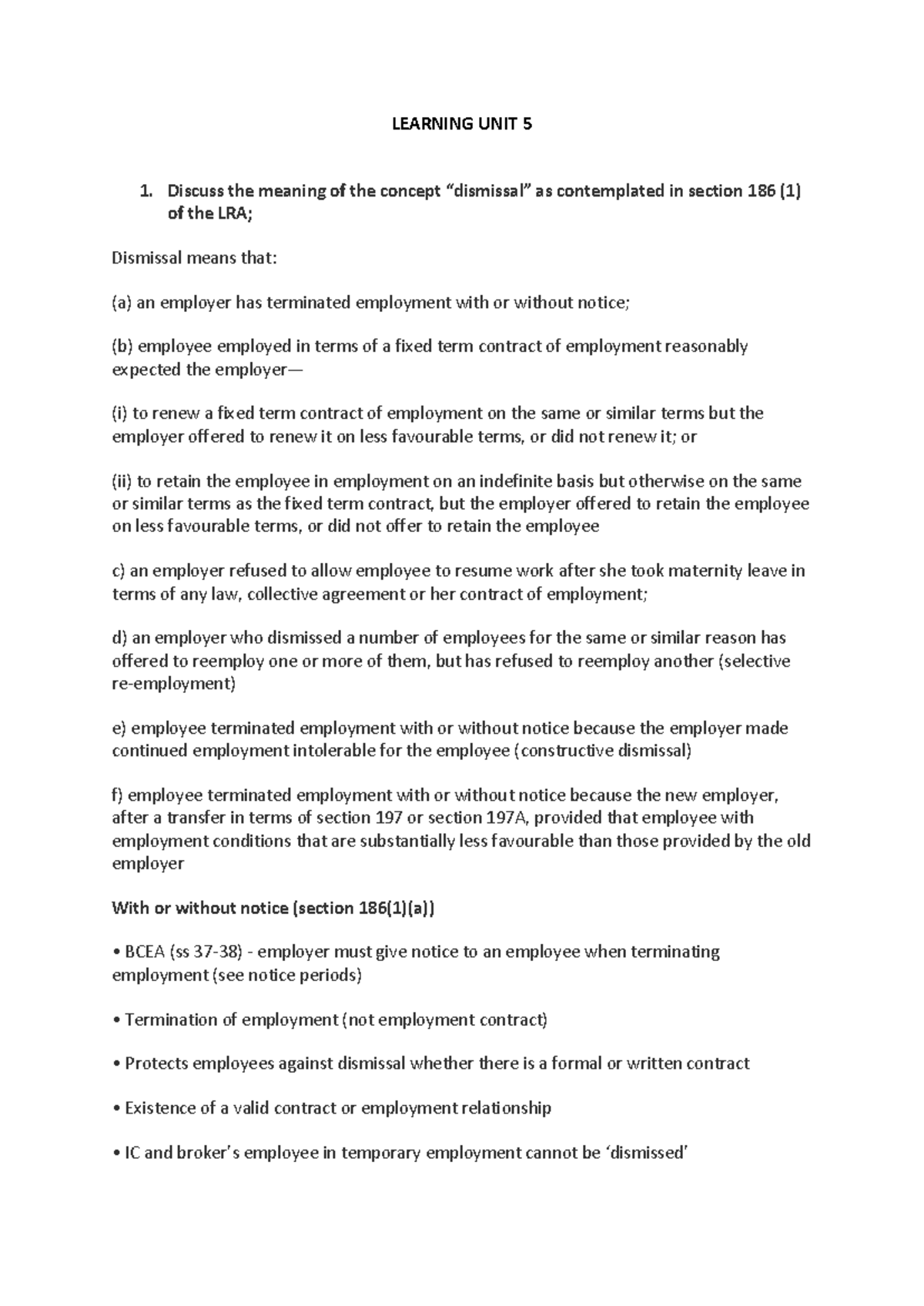 LEARNING UNIT 5

1. Discuss the meaning of the concept "dismissal" as contemplated in section 186 (1) of the LRA;

Dismissal means that:

(a) an employer has terminated employment with or without notice;

(b) employee employed in terms of a fixed term contract of employment reasonably expected the employer—

(i) to renew a fixed term contract of employment on the same or similar terms but the employer offered to renew it on less favourable terms, or did not renew it; or

(ii) to retain the employee in employment on an indefinite basis but otherwise on the same or similar terms as the fixed term contract, but the employer offered to retain the employee on less favourable terms, or did not offer to retain the employee

c) an employer refused to allow employee to resume work after she took maternity leave in terms of any law, collective agreement or her contract of employment;

d) an employer who dismissed a number of employees for the same or similar reason has offered to reemploy one or more of them, but has refused to reemploy another (selective re-employment)

e) employee terminated employment with or without notice because the employer made continued employment intolerable for the employee (constructive dismissal)

f) employee terminated employment with or without notice because the new employer, after a transfer in terms of section 197 or section 197A, provided that employee with employment conditions that are substantially less favourable than those provided by the old employer

With or without notice (section 186(1)(a))

• BCEA (ss 37-38) - employer must give notice to an employee when terminating employment (see notice periods)

• Termination of employment (not employment contract)

• Protects employees against dismissal whether there is a formal or written contract

• Existence of a valid contract or employment relationship

• IC and broker's employee in temporary employment cannot be 'dismissed'